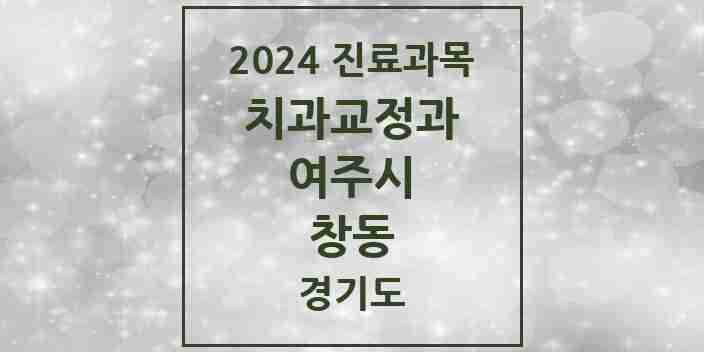 2024 진료과목
치과교정과
여주시
창동
경기도